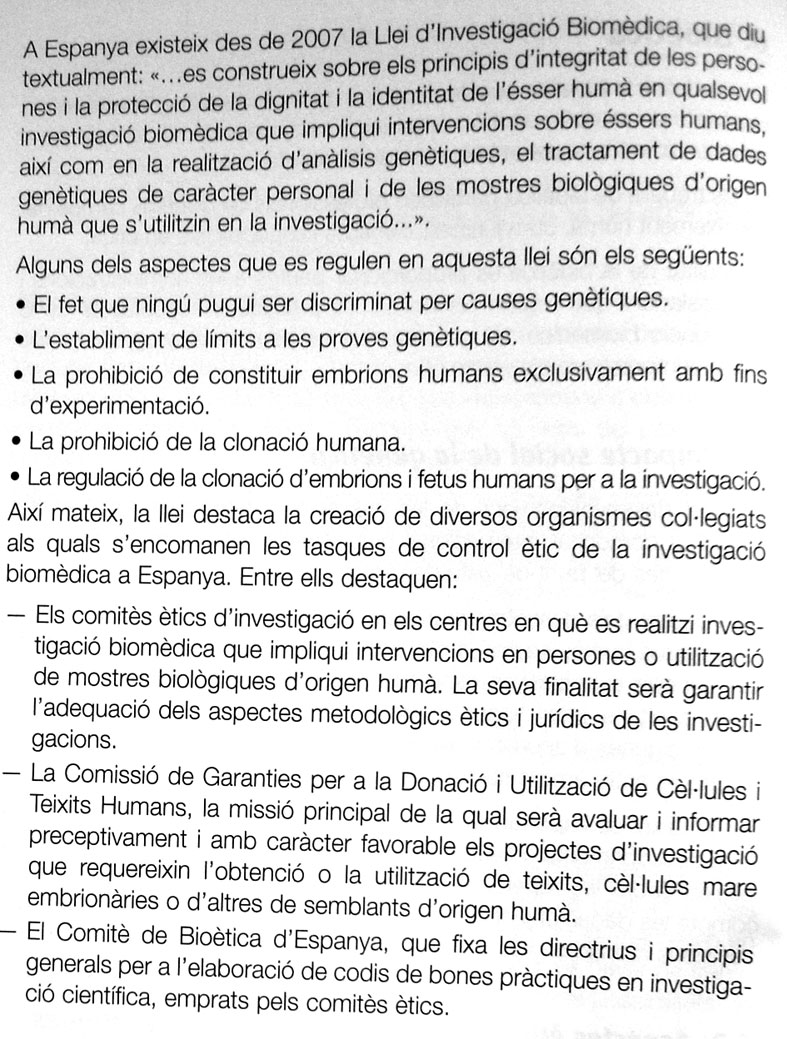 A Espanya existeix des de 2007 la Llei d'Investigació Biomèdica, que diu textualment: «...es construeix sobre els principis d'integritat de les persones i la protecció de la dignitat i la identitat de l'ésser humà en qualsevol investigació biomèdica que impliqui intervencions sobre éssers humans, així com en la realització d'anàlisis genètiques, el tractament de dades genètiques de caràcter personal i de les mostres biològiques d'origen humà que s'utilitzin en la investigació...».

Alguns dels aspectes que es regulen en aquesta llei són els següents:

• El fet que ningú pugui ser discriminat per causes genètiques.
• L'establiment de límits a les proves genètiques.
• La prohibició de constituir embrions humans exclusivament amb fins d'experimentació.
• La prohibició de la clonació humana.
• La regulació de la clonació d'embrions i fetus humans per a la investigació.

Així mateix, la llei destaca la creació de diversos organismes col·legiats als quals s'encomanen les tasques de control ètic de la investigació biomèdica a Espanya. Entre ells destaquen:

— Els comitès ètics d'investigació en els centres en què es realitzi investigació biomèdica que impliqui intervencions en persones o utilització de mostres biològiques d'origen humà. La seva finalitat serà garantir l'adequació dels aspectes metodològics ètics i jurídics de les investigacions.
— La Comissió de Garanties per a la Donació i Utilització de Cèl·lules i Teixits Humans, la missió principal de la qual serà avaluar i informar preceptivament i amb caràcter favorable els projectes d'investigació que requereixin l'obtenció o la utilització de teixits, cèl·lules mare embrionàries o d'altres de semblants d'origen humà.
— El Comitè de Bioètica d'Espanya, que fixa les directrius i principis generals per a l'elaboració de codis de bones pràctiques en investigació científica, emprats pels comitès ètics.